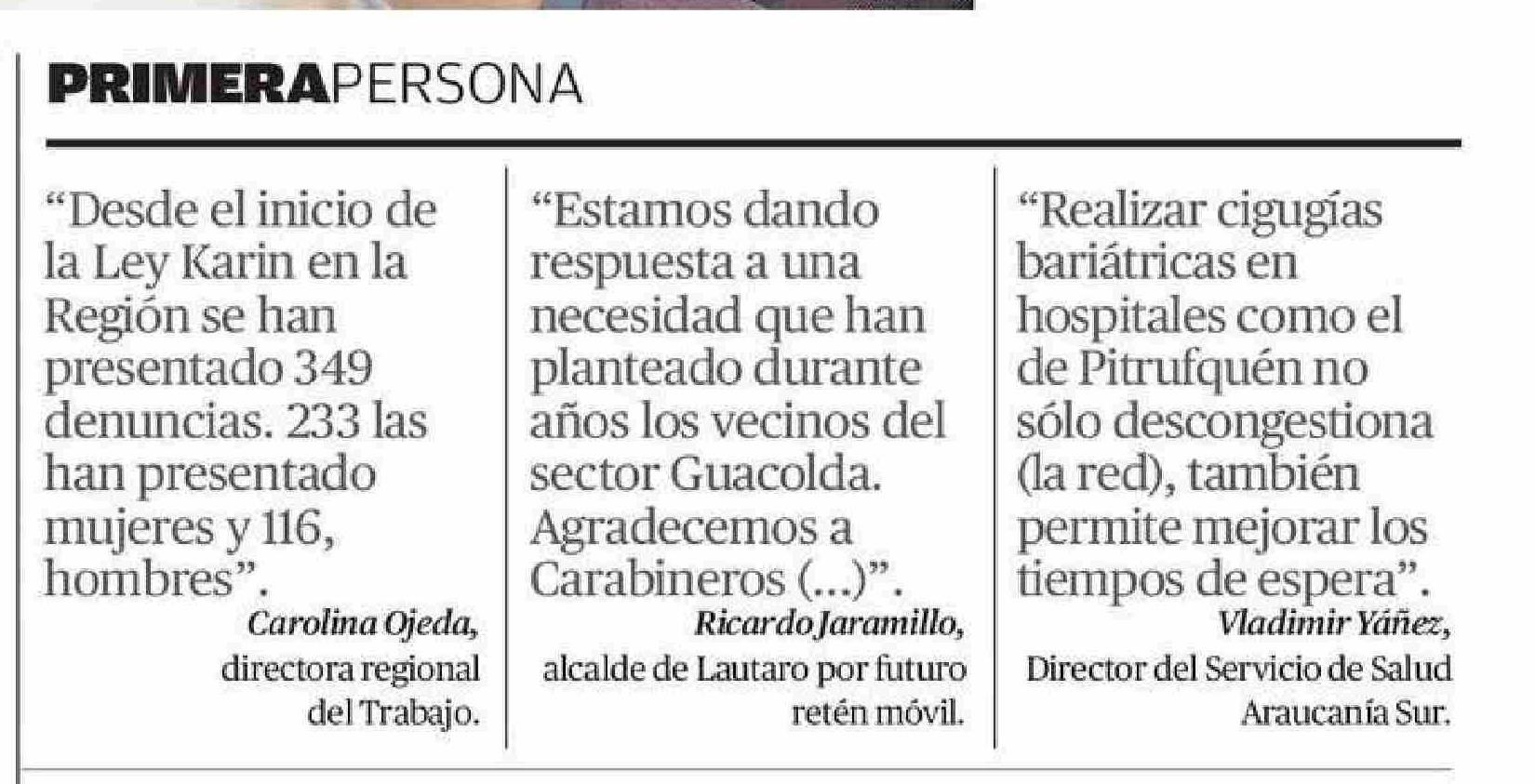 PRIMERAPERSONA

"Desde el inicio de la Ley Karin en la Región se han presentado 349 denuncias. 233 las han presentado mujeres y 116, hombres".

Carolina Ojeda,
directora regional del Trabajo.

"Estamos dando respuesta a una necesidad que han planteado durante años los vecinos del sector Guacolda. Agradecemos a Carabineros (...)".

Ricardo Jaramillo,
alcalde de Lautaro por futuro retén móvil.

"Realizar cigugías bariátricas en hospitales como el de Pitrufquén no sólo descongestiona (la red), también permite mejorar los tiempos de espera".

Vladimir Yáñez,
Director del Servicio de Salud Araucanía Sur.